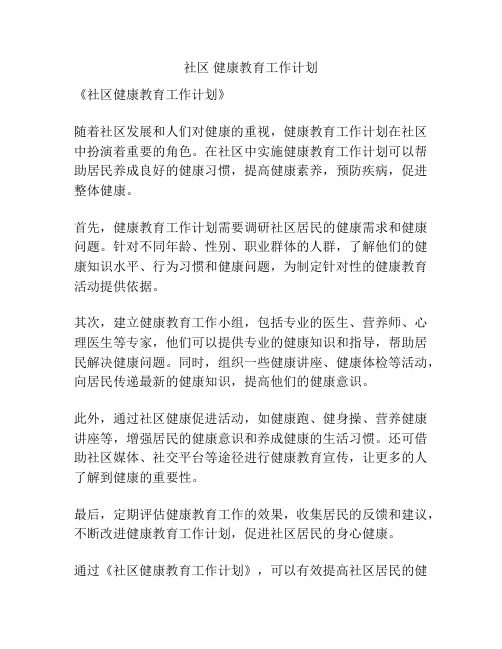 社区 健康教育工作计划

《社区健康教育工作计划》

随着社区发展和人们对健康的重视，健康教育工作计划在社区中扮演着重要的角色。在社区中实施健康教育工作计划可以帮助居民养成良好的健康习惯，提高健康素养，预防疾病，促进整体健康。

首先，健康教育工作计划需要调研社区居民的健康需求和健康问题。针对不同年龄、性别、职业群体的人群，了解他们的健康知识水平、行为习惯和健康问题，为制定针对性的健康教育活动提供依据。

其次，建立健康教育工作小组，包括专业的医生、营养师、心理医生等专家，他们可以提供专业的健康知识和指导，帮助居民解决健康问题。同时，组织一些健康讲座、健康体检等活动，向居民传递最新的健康知识，提高他们的健康意识。

此外，通过社区健康促进活动，如健康跑、健身操、营养健康讲座等，增强居民的健康意识和养成健康的生活习惯。还可借助社区媒体、社交平台等途径进行健康教育宣传，让更多的人了解到健康的重要性。

最后，定期评估健康教育工作的效果，收集居民的反馈和建议，不断改进健康教育工作计划，促进社区居民的身心健康。

通过《社区健康教育工作计划》，可以有效提高社区居民的健